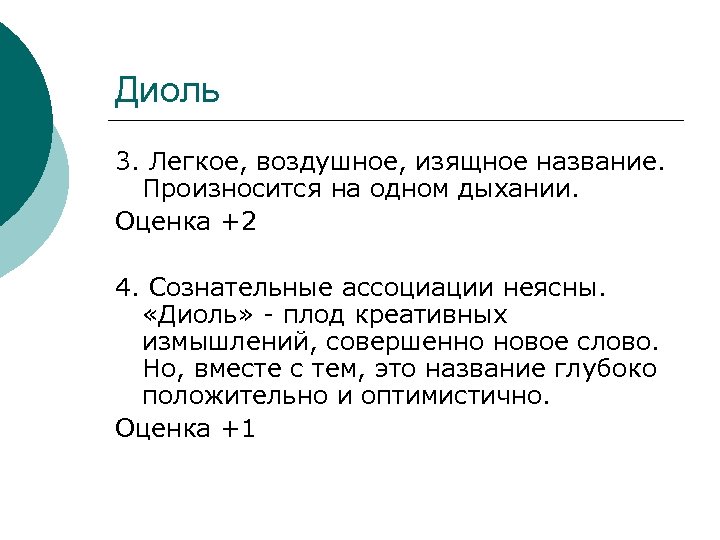 Диоль

3. Легкое, воздушное, изящное название. Произносится на одном дыхании.

Оценка +2

4. Сознательные ассоциации неясны. «Диоль» - плод креативных измышлений, совершенно новое слово. Но, вместе с тем, это название глубоко положительно и оптимистично.

Оценка +1